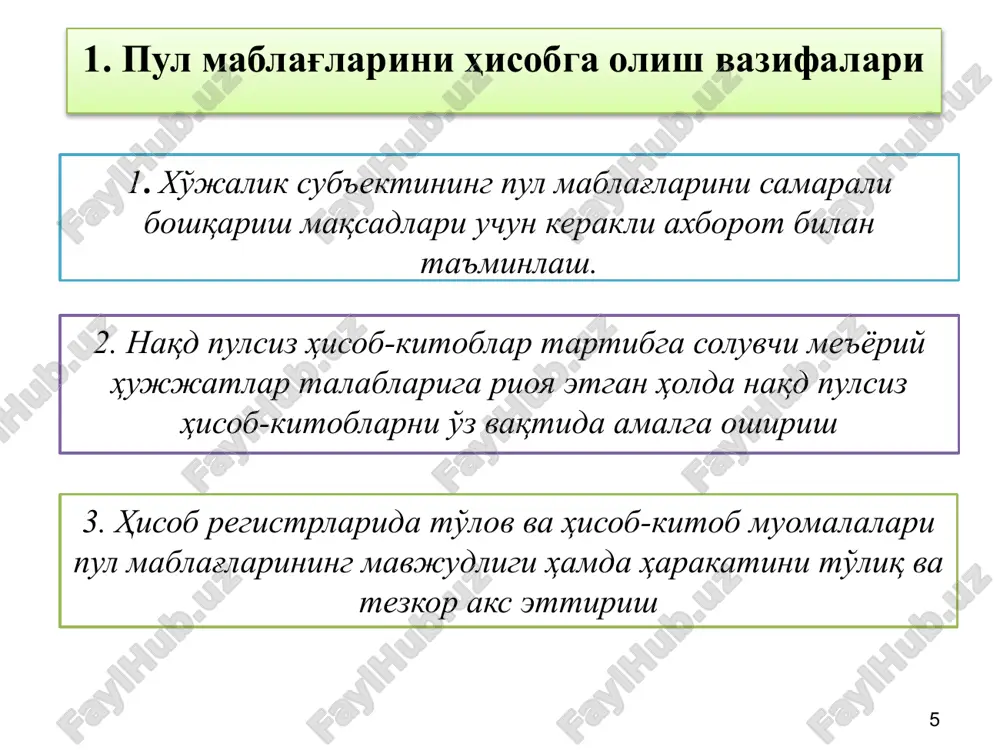 1. Пул маблағларини ҳисобга олиш вазифалари

1. Хўжалик субъектининг пул маблағларини самарали бошқариш мақсадлари учун керакли ахборот билан таъминлаш.

2. Нақд пулсиз ҳисоб-китоблар тартибга солувчи меъёрий ҳужжатлар талабларига риоя этган ҳолда нақд пулсиз ҳисоб-китобларни ўз вақтида амалга ошириш

3. Ҳисоб регистрларида тўлов ва ҳисоб-китоб муомалалари пул маблағларининг мавжудлиги ҳамда ҳаракатини тўлиқ ва тезкор акс эттириш

FaylHub.uz

5